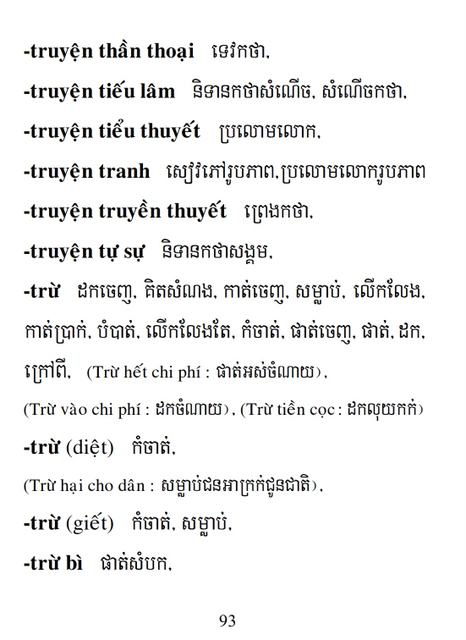 -truyện thần thoại ទេវកថា,

-truyện tiếu lâm និទានកថាសំណើច, សំណើចកថា,

-truyện tiểu thuyết ប្រលោមលោក,

-truyện tranh សៀវភៅរូបភាព,ប្រលោមលោករូបភាព

-truyện truyền thuyết ព្រេងកថា,

-truyện tự sự និទានកថាសង្គម,

-trừ ដកចេញ, គិតសំណង, កាត់ចេញ, សម្លាប់, លើកលែង, កាត់ប្រាក់, បំបាត់, លើកលែងតែ, កំចាត់, ផាត់ចេញ, ផាត់, ដក, ក្រៅពី, (Trừ hết chi phí : ផាត់អស់ចំណាយ),

(Trừ vào chi phí : ដកចំណាយ), (Trừ tiền cọc : ដកលុយកក់)

-trừ (diệt) កំចាត់,

(Trừ hại cho dân : សម្លាប់ជនអាក្រក់ជូនជាតិ),

-trừ (giết) កំចាត់, សម្លាប់,

-trừ bì ផាត់សំបក,

93